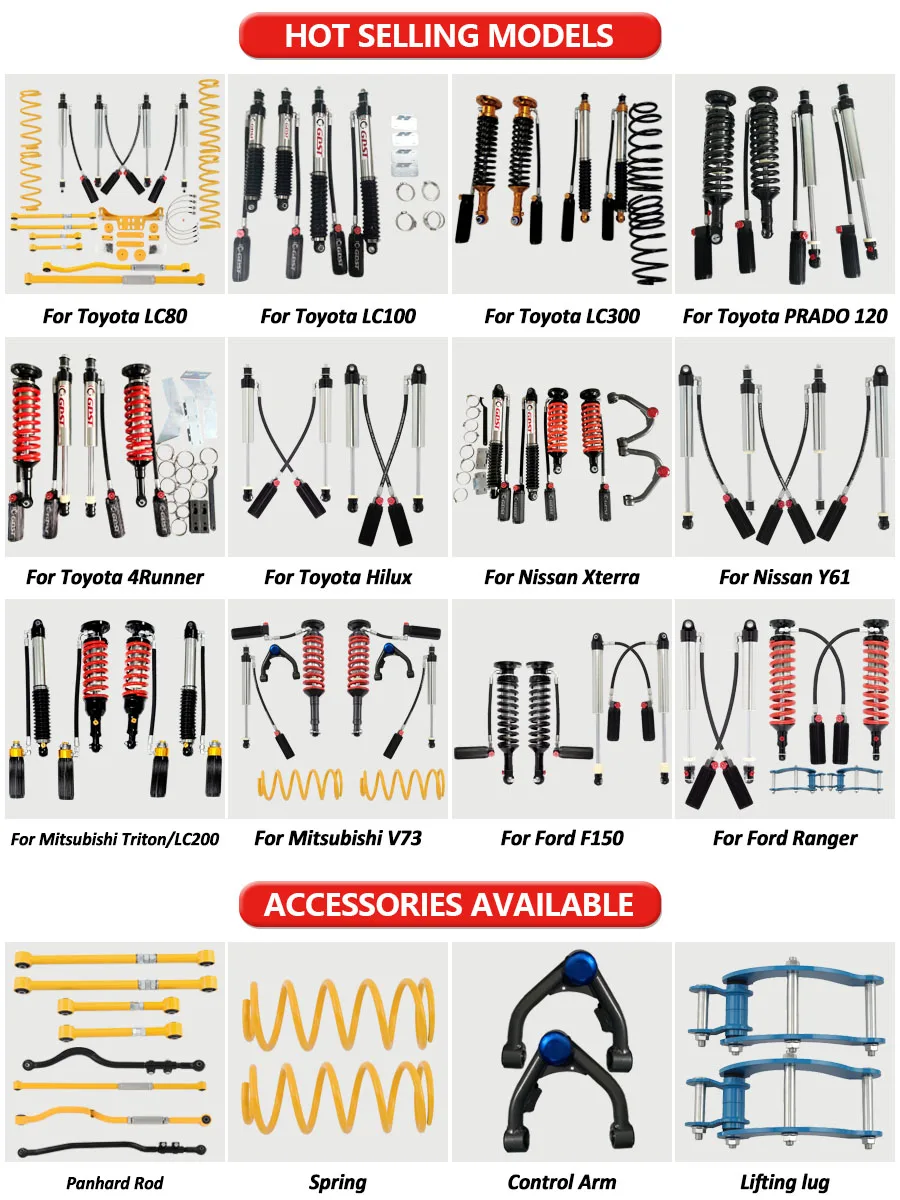 HOT SELLING MODELS

For Toyota LC80

For Toyota LC100

For Toyota LC300

For Toyota PRADO 120

For Toyota 4Runner

For Toyota Hilux

For Nissan Xterra

For Nissan Y61

For Mitsubishi Triton/LC200

For Mitsubishi V73

For Ford F150

For Ford Ranger

ACCESSORIES AVAILABLE

Panhard Rod

Spring

Control Arm

Lifting lug